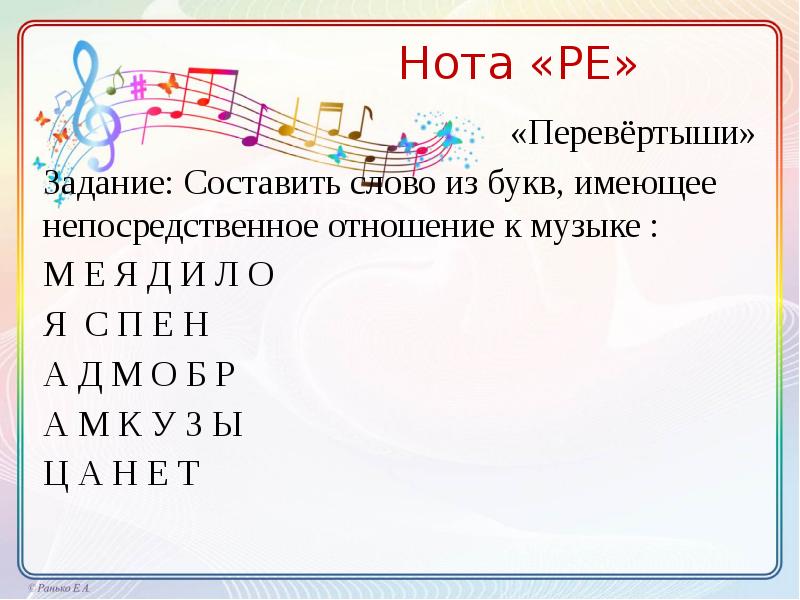 Нота «РЕ»

«Перевёртыши»

Задание: Составить слово из букв, имеющее непосредственное отношение к музыке :

М Е Я Д И Л О

Я С П Е Н

А Д М О Б Р

А М К У З Ы

Ц А Н Е Т

© Ранько Е.А.